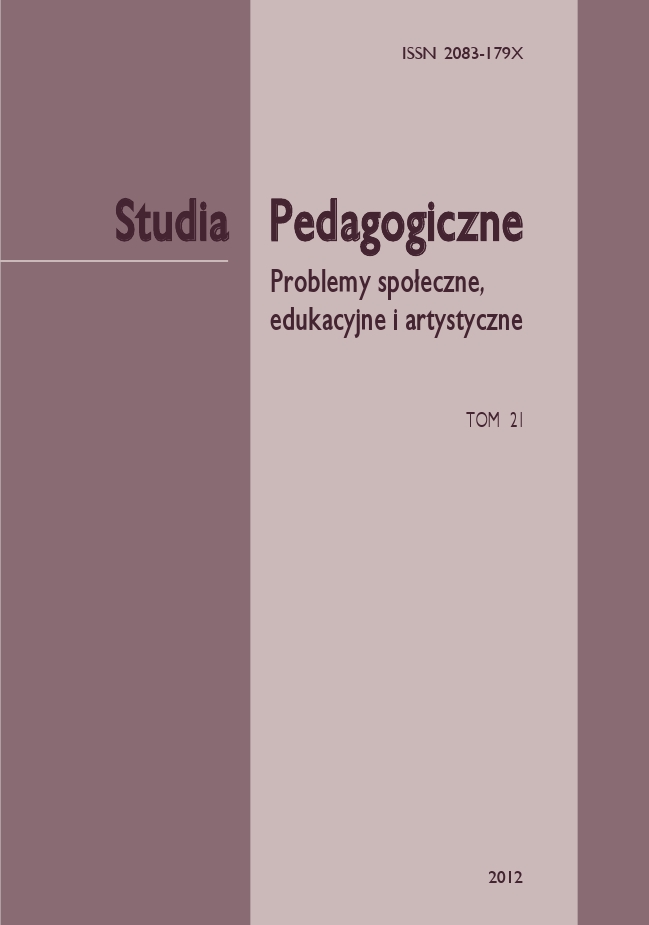 ISSN 2083-179X

Studia Pedagogiczne

Problemy społeczne, edukacyjne i artystyczne

TOM 21

2012